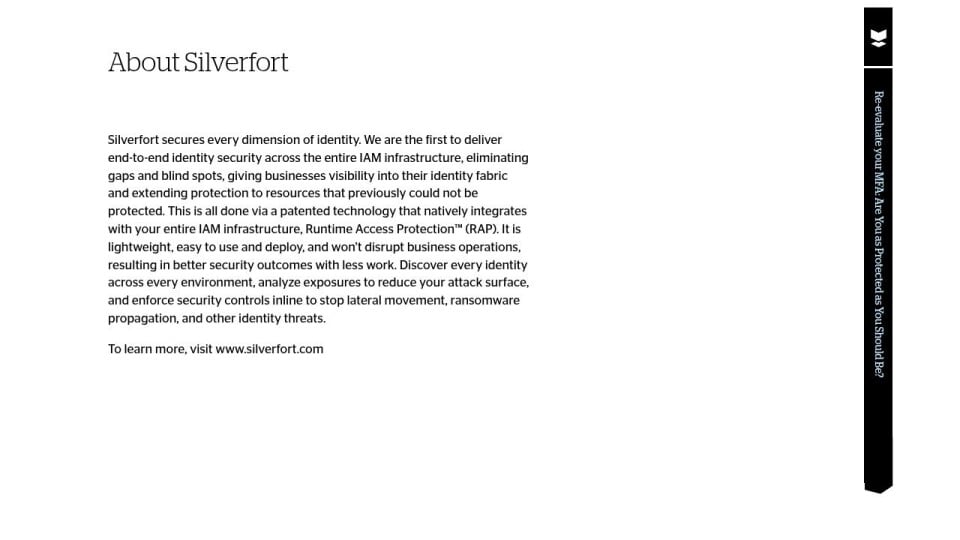 About Silverfort

Silverfort secures every dimension of identity. We are the first to deliver end-to-end identity security across the entire IAM infrastructure, eliminating gaps and blind spots, giving businesses visibility into their identity fabric and extending protection to resources that previously could not be protected. This is all done via a patented technology that natively integrates with your entire IAM infrastructure, Runtime Access Protection™ (RAP). It is lightweight, easy to use and deploy, and won't disrupt business operations, resulting in better security outcomes with less work. Discover every identity across every environment, analyze exposures to reduce your attack surface, and enforce security controls inline to stop lateral movement, ransomware propagation, and other identity threats.

To learn more, visit www.silverfort.com

Re-evaluate your MFA: Are You as Protected as You Should Be?